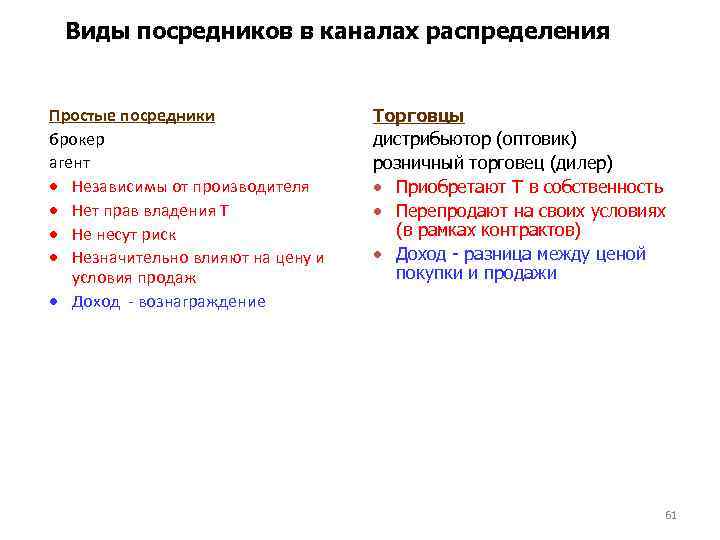 Виды посредников в каналах распределения

Простые посредники
брокер
агент
• Независимы от производителя
• Нет прав владения Т
• Не несут риск
• Незначительно влияют на цену и условия продаж
• Доход - вознаграждение

Торговцы
дистрибьютор (оптовик)
розничный торговец (дилер)
• Приобретают Т в собственность
• Перепродают на своих условиях (в рамках контрактов)
• Доход - разница между ценой покупки и продажи

61